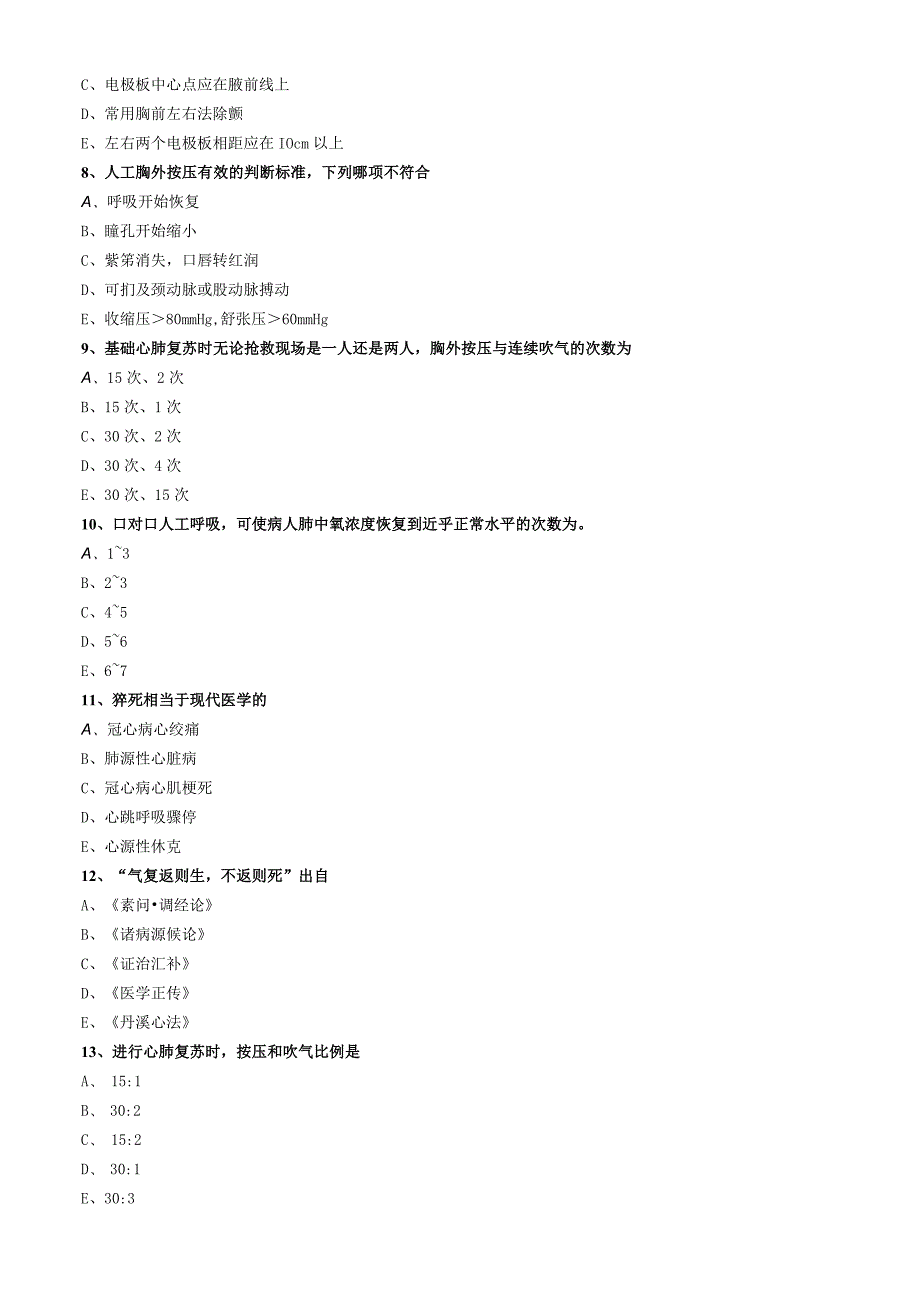 C、电极板中心点应在腋前线上

D、常用胸前左右法除颤

E、左右两个电极板相距应在 IOcm 以上

8、人工胸外按压有效的判断标准，下列哪项不符合

A、呼吸开始恢复

B、瞳孔开始缩小

C、紫笫消失，口唇转红润

D、可扪及颈动脉或股动脉搏动

E、收缩压＞80mmHg,舒张压＞60mmHg

9、基础心肺复苏时无论抢救现场是一人还是两人，胸外按压与连续吹气的次数为

A、15 次、2 次

B、15 次、1 次

C、30 次、2 次

D、30 次、4 次

E、30 次、15 次

10、口对口人工呼吸，可使病人肺中氧浓度恢复到近乎正常水平的次数为。

A、1~3

B、2~3

C、4~5

D、5~6

E、6~7

11、猝死相当于现代医学的

A、冠心病心绞痛

B、肺源性心脏病

C、冠心病心肌梗死

D、心跳呼吸骤停

E、心源性休克

12、“气复返则生，不返则死”出自

A、《素问•调经论》

B、《诸病源候论》

C、《证治汇补》

D、《医学正传》

E、《丹溪心法》

13、进行心肺复苏时，按压和吹气比例是

A、 15:1

B、 30:2

C、 15:2

D、 30:1

E、30:3